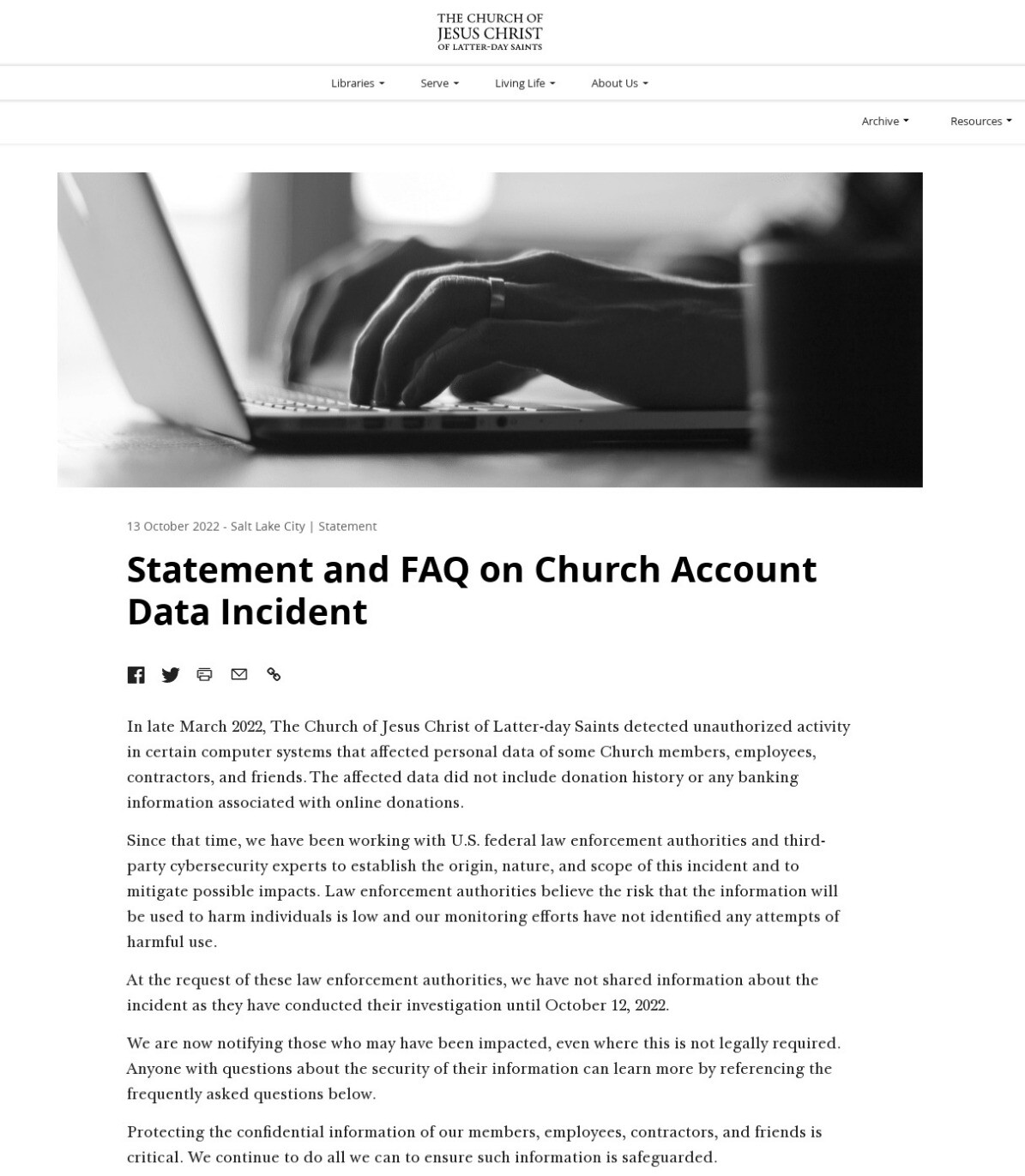 THE CHURCH OF
JESUS CHRIST
OF LATTER-DAY SAINTS

Libraries Serve Living Life About Us

Archive Resources

13 October 2022 - Salt Lake City | Statement

Statement and FAQ on Church Account Data Incident

In late March 2022, The Church of Jesus Christ of Latter-day Saints detected unauthorized activity in certain computer systems that affected personal data of some Church members, employees, contractors, and friends. The affected data did not include donation history or any banking information associated with online donations.

Since that time, we have been working with U.S. federal law enforcement authorities and third-party cybersecurity experts to establish the origin, nature, and scope of this incident and to mitigate possible impacts. Law enforcement authorities believe the risk that the information will be used to harm individuals is low and our monitoring efforts have not identified any attempts of harmful use.

At the request of these law enforcement authorities, we have not shared information about the incident as they have conducted their investigation until October 12, 2022.

We are now notifying those who may have been impacted, even where this is not legally required. Anyone with questions about the security of their information can learn more by referencing the frequently asked questions below.

Protecting the confidential information of our members, employees, contractors, and friends is critical. We continue to do all we can to ensure such information is safeguarded.